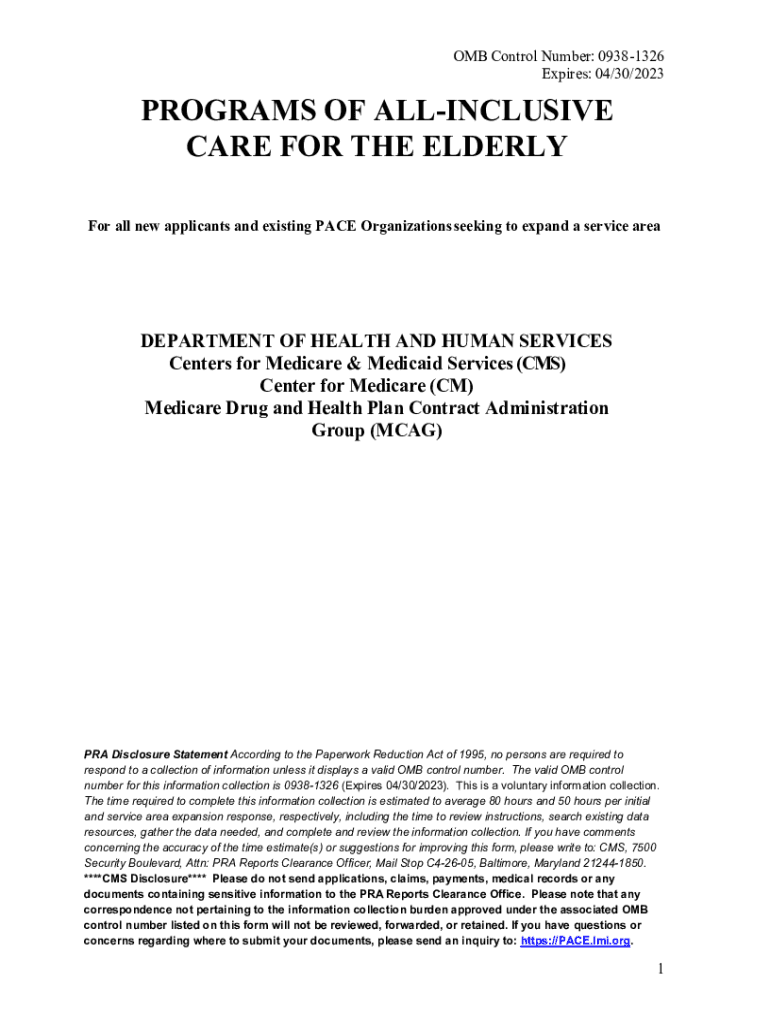 OMB Control Number: 0938-1326
Expires: 04/30/2023

PROGRAMS OF ALL-INCLUSIVE CARE FOR THE ELDERLY

For all new applicants and existing PACE Organizations seeking to expand a service area

DEPARTMENT OF HEALTH AND HUMAN SERVICES
Centers for Medicare & Medicaid Services (CMS)
Center for Medicare (CM)
Medicare Drug and Health Plan Contract Administration Group (MCAG)

PRA Disclosure Statement According to the Paperwork Reduction Act of 1995, no persons are required to respond to a collection of information unless it displays a valid OMB control number. The valid OMB control number for this information collection is 0938-1326 (Expires 04/30/2023). This is a voluntary information collection. The time required to complete this information collection is estimated to average 80 hours and 50 hours per initial and service area expansion response, respectively, including the time to review instructions, search existing data resources, gather the data needed, and complete and review the information collection. If you have comments concerning the accuracy of the time estimate(s) or suggestions for improving this form, please write to: CMS, 7500 Security Boulevard, Attn: PRA Reports Clearance Officer, Mail Stop C4-26-05, Baltimore, Maryland 21244-1850. ****CMS Disclosure**** Please do not send applications, claims, payments, medical records or any documents containing sensitive information to the PRA Reports Clearance Office. Please note that any correspondence not pertaining to the information collection burden approved under the associated OMB control number listed on this form will not be reviewed, forwarded, or retained. If you have questions or concerns regarding where to submit your documents, please send an inquiry to: https://PACE.lmi.org.

1